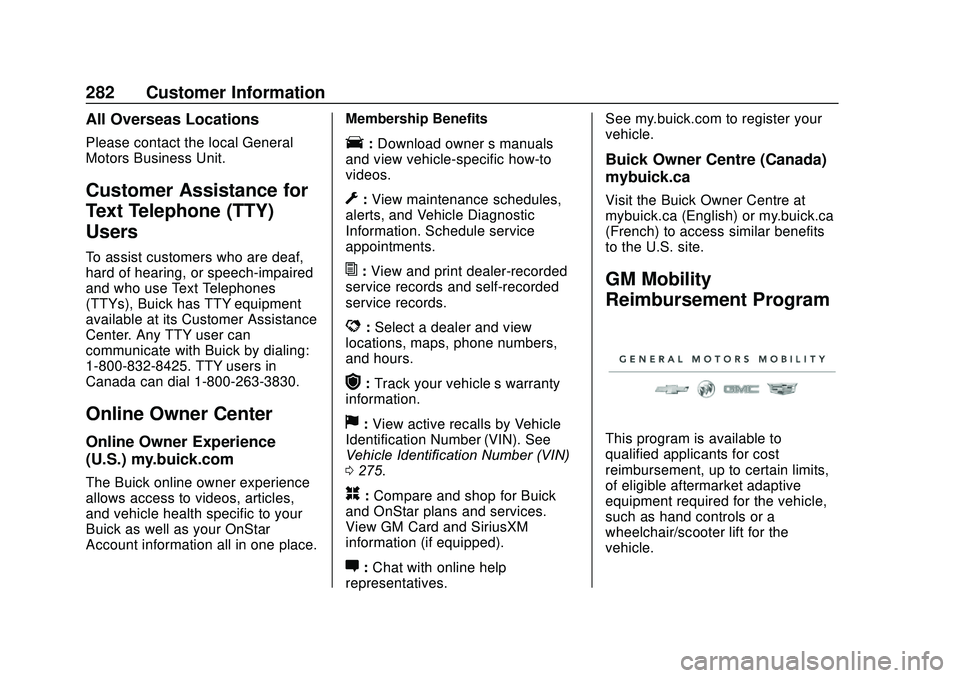 282 Customer Information

All Overseas Locations

Please contact the local General Motors Business Unit.

Customer Assistance for Text Telephone (TTY) Users

To assist customers who are deaf, hard of hearing, or speech-impaired and who use Text Telephones (TTYs), Buick has TTY equipment available at its Customer Assistance Center. Any TTY user can communicate with Buick by dialing: 1-800-832-8425. TTY users in Canada can dial 1-800-263-3830.

Online Owner Center

Online Owner Experience (U.S.) my.buick.com

The Buick online owner experience allows access to videos, articles, and vehicle health specific to your Buick as well as your OnStar Account information all in one place.

Membership Benefits

: Download owner s manuals and view vehicle-specific how-to videos.

: View maintenance schedules, alerts, and Vehicle Diagnostic Information. Schedule service appointments.

: View and print dealer-recorded service records and self-recorded service records.

: Select a dealer and view locations, maps, phone numbers, and hours.

: Track your vehicle s warranty information.

: View active recalls by Vehicle Identification Number (VIN). See Vehicle Identification Number (VIN) 0 275.

: Compare and shop for Buick and OnStar plans and services. View GM Card and SiriusXM information (if equipped).

: Chat with online help representatives.

See my.buick.com to register your vehicle.

Buick Owner Centre (Canada) mybuick.ca

Visit the Buick Owner Centre at mybuick.ca (English) or my.buick.ca (French) to access similar benefits to the U.S. site.

GM Mobility Reimbursement Program

GENERAL MOTORS MOBILITY

GMC

This program is available to qualified applicants for cost reimbursement, up to certain limits, of eligible aftermarket adaptive equipment required for the vehicle, such as hand controls or a wheelchair/scooter lift for the vehicle.

carmanualsonline.info